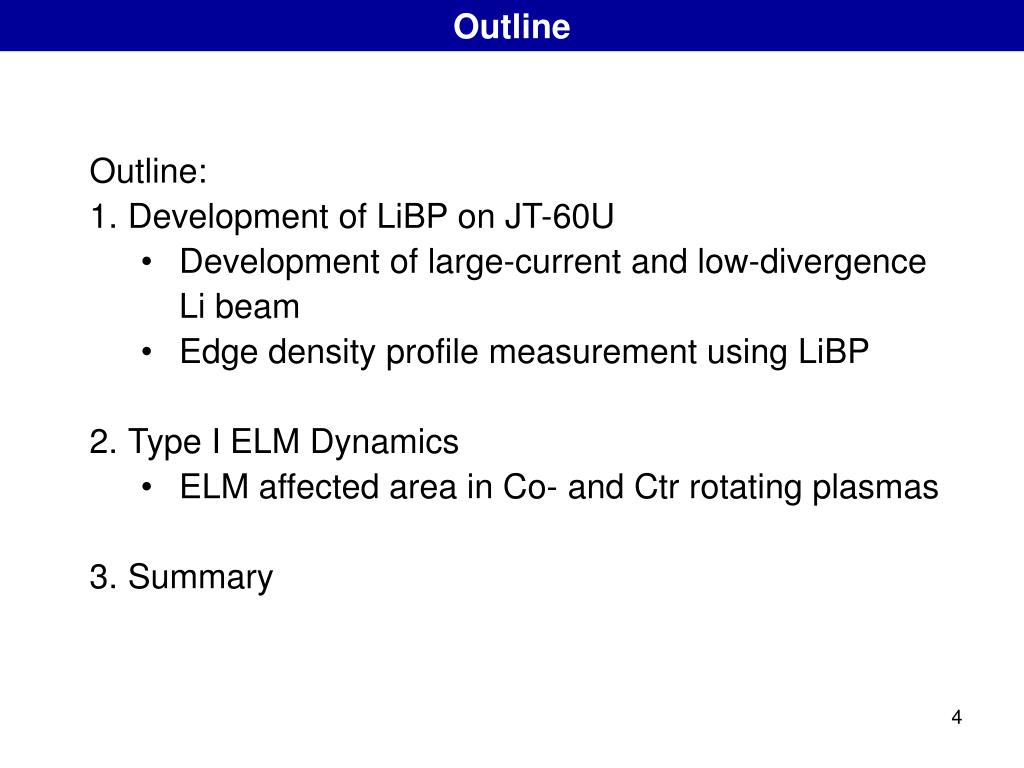 Outline

Outline:
1. Development of LiBP on JT-60U
• Development of large-current and low-divergence Li beam
• Edge density profile measurement using LiBP

2. Type I ELM Dynamics
• ELM affected area in Co- and Ctr rotating plasmas

3. Summary

4